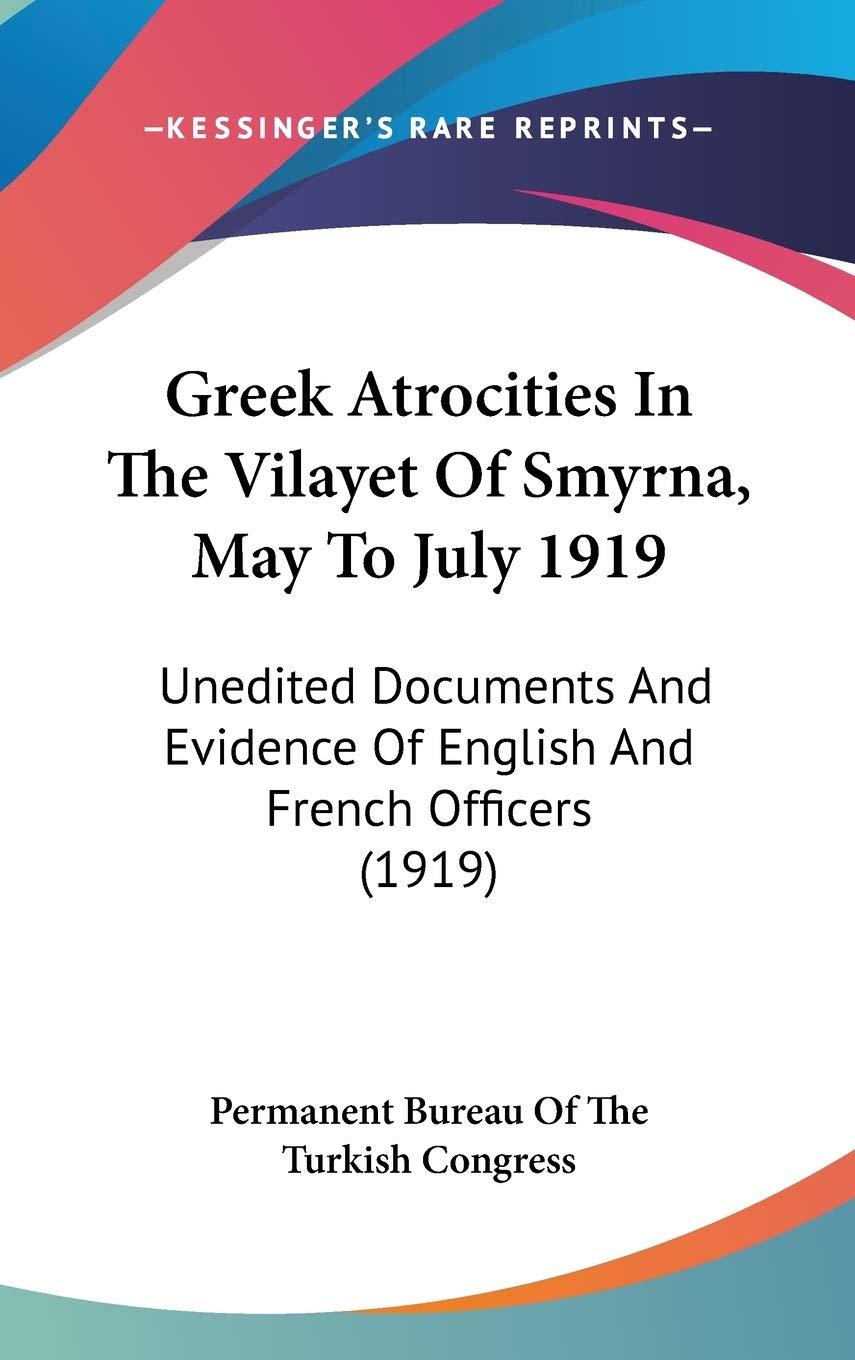 —KESSINGER'S RARE REPRINTS—

Greek Atrocities In The Vilayet Of Smyrna, May To July 1919

Unedited Documents And Evidence Of English And French Officers (1919)

Permanent Bureau Of The Turkish Congress